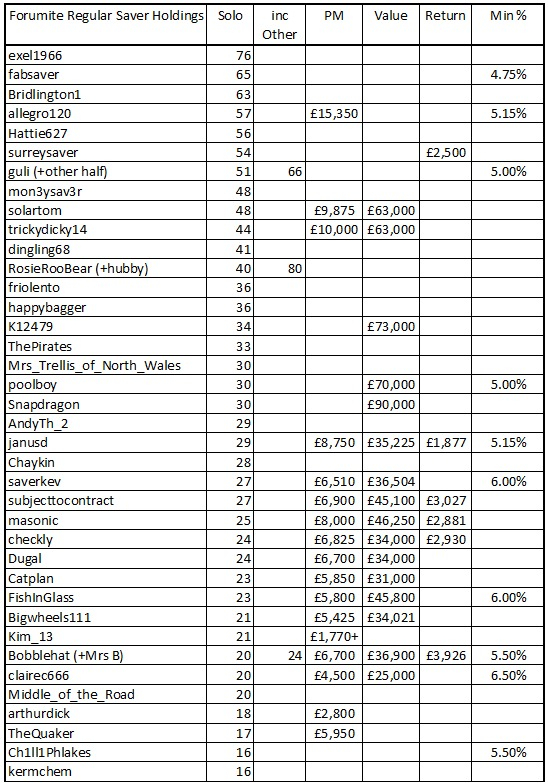 | Forumite Regular Saver Holdings | Solo | inc Other | PM | Value | Return | Min % |
|---|---|---|---|---|---|---|
| exel1966 | 76 | | | | | |
| fabsaver | 65 | | | | | 4.75% |
| Bridlington1 | 63 | | | | | |
| allegro120 | 57 | | £15,350 | | | 5.15% |
| Hattie627 | 56 | | | | | |
| surreysaver | 54 | | | | £2,500 | |
| guli (+other half) | 51 | 66 | | | | 5.00% |
| mon3ysav3r | 48 | | | | | |
| solartom | 48 | | £9,875 | £63,000 | | |
| trickydicky14 | 44 | | £10,000 | £63,000 | | |
| dingling68 | 41 | | | | | |
| RosieRooBear (+hubby) | 40 | 80 | | | | |
| friolento | 36 | | | | | |
| happybagger | 36 | | | | | |
| K12479 | 34 | | | £73,000 | | |
| ThePirates | 33 | | | | | |
| Mrs_Trellis_of_North_Wales | 30 | | | | | |
| poolboy | 30 | | | £70,000 | | 5.00% |
| Snapdragon | 30 | | | £90,000 | | |
| AndyTh_2 | 29 | | | | | |
| janusd | 29 | | £8,750 | £35,225 | £1,877 | 5.15% |
| Chaykin | 28 | | | | | |
| saverkev | 27 | | £6,510 | £36,504 | | 6.00% |
| subjecttocontract | 27 | | £6,900 | £45,100 | £3,027 | |
| masonic | 25 | | £8,000 | £46,250 | £2,881 | |
| checkly | 24 | | £6,825 | £34,000 | £2,930 | |
| Dugal | 24 | | £6,700 | £34,000 | | |
| Catplan | 23 | | £5,850 | £31,000 | | |
| FishInGlass | 23 | | £5,800 | £45,800 | | 6.00% |
| Bigwheels111 | 21 | | £5,425 | £34,021 | | |
| Kim_13 | 21 | | £1,770+ | | | |
| Bobblehat (+Mrs B) | 20 | 24 | £6,700 | £36,900 | £3,926 | 5.50% |
| clairec666 | 20 | | £4,500 | £25,000 | | 6.50% |
| Middle_of_the_Road | 20 | | | | | |
| arthurdick | 18 | | £2,800 | | | |
| TheQuaker | 17 | | £5,950 | | | |
| Ch1ll1Phlakes | 16 | | | | | 5.50% |
| kermchem | 16 | | | | | |